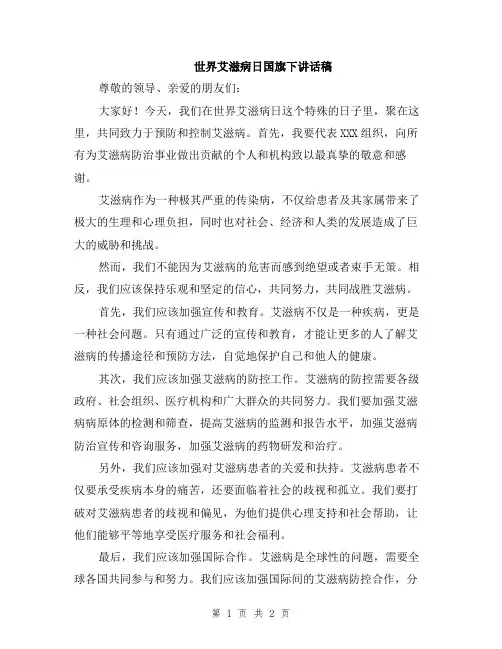 世界艾滋病日国旗下讲话稿

尊敬的领导、亲爱的朋友们:

大家好！今天，我们在世界艾滋病日这个特殊的日子里，聚在这里，共同致力于预防和控制艾滋病。首先，我要代表XXX组织，向所有为艾滋病防治事业做出贡献的个人和机构致以最真挚的敬意和感谢。

艾滋病作为一种极其严重的传染病，不仅给患者及其家属带来了极大的生理和心理负担，同时也对社会、经济和人类的发展造成了巨大的威胁和挑战。

然而，我们不能因为艾滋病的危害而感到绝望或者束手无策。相反，我们应该保持乐观和坚定的信心，共同努力，共同战胜艾滋病。

首先，我们应该加强宣传和教育。艾滋病不仅是一种疾病，更是一种社会问题。只有通过广泛的宣传和教育，才能让更多的人了解艾滋病的传播途径和预防方法，自觉地保护自己和他人的健康。

其次，我们应该加强艾滋病的防控工作。艾滋病的防控需要各级政府、社会组织、医疗机构和广大群众的共同努力。我们要加强艾滋病病原体的检测和筛查，提高艾滋病的监测和报告水平，加强艾滋病防治宣传和咨询服务，加强艾滋病的药物研发和治疗。

另外，我们应该加强对艾滋病患者的关爱和扶持。艾滋病患者不仅要承受疾病本身的痛苦，还要面临着社会的歧视和孤立。我们要打破对艾滋病患者的歧视和偏见，为他们提供心理支持和社会帮助，让他们能够平等地享受医疗服务和社会福利。

最后，我们应该加强国际合作。艾滋病是全球性的问题，需要全球各国共同参与和努力。我们应该加强国际间的艾滋病防控合作，分

第 1 页 共 2 页